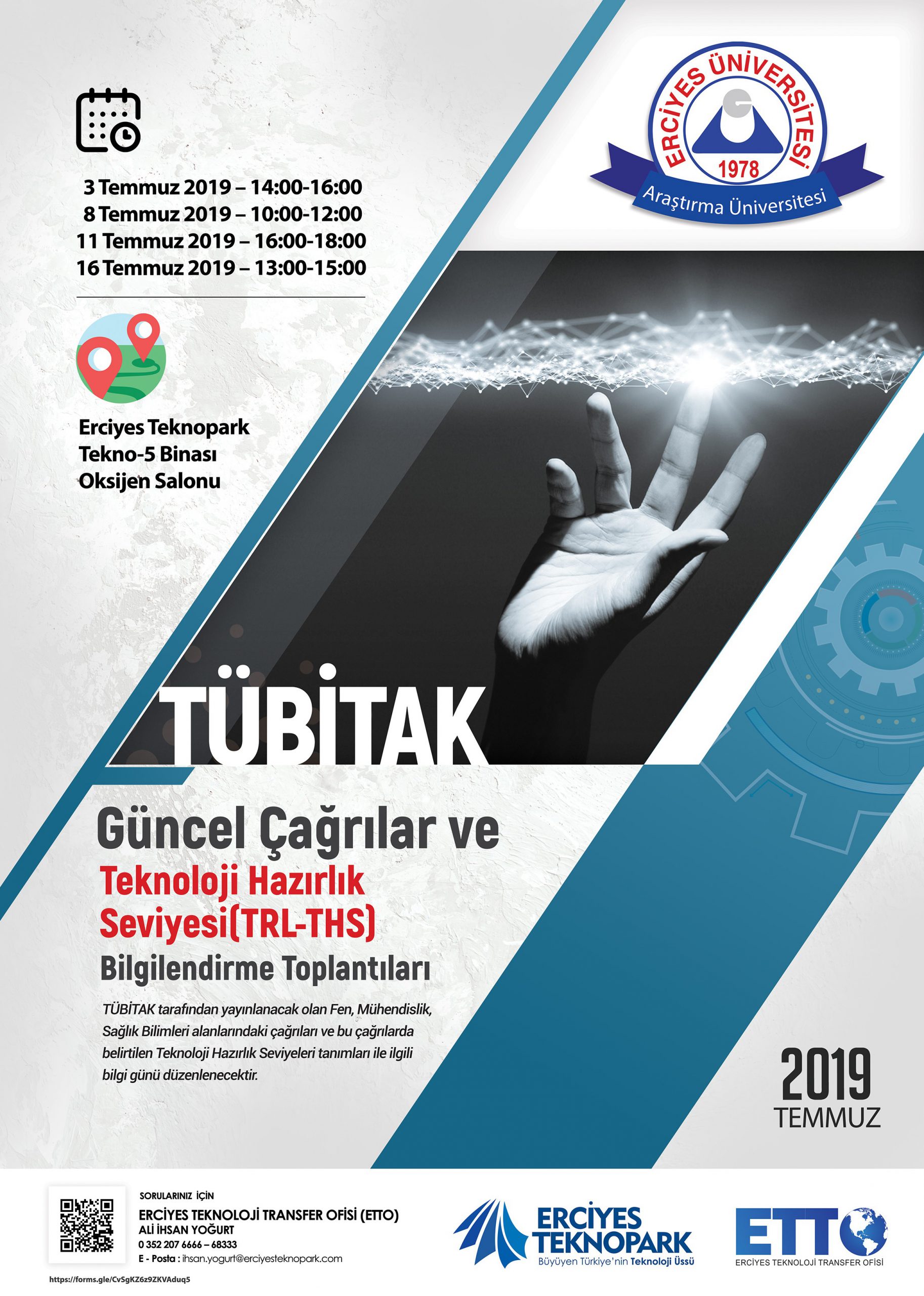 ERCİYES ÜNİVERSİTESİ
1978
Araştırma Üniversitesi

3 Temmuz 2019 – 14:00-16:00
8 Temmuz 2019 – 10:00-12:00
11 Temmuz 2019 – 16:00-18:00
16 Temmuz 2019 – 13:00-15:00

Erciyes Teknopark
Tekno-5 Binası
Oksijen Salonu

TÜBİTAK

Güncel Çağrılar ve
Teknoloji Hazırlık
Seviyesi(TRL-THS)
Bilgilendirme Toplantıları

TÜBİTAK tarafından yayınlanacak olan Fen, Mühendislik, Sağlık Bilimleri alanlarındaki çağrıları ve bu çağrılarda belirtilen Teknoloji Hazırlık Seviyeleri tanımları ile ilgili bilgi günü düzenlenecektir.

2019
TEMMUZ

SORULARINIZ İÇİN
ERCİYES TEKNOLOJİ TRANSFER OFİSİ (ETTO)
ALİ İHSAN YOĞURT
0 352 207 6666 – 68333
E - Posta : ihsan.yogurt@erciyesteknopark.com

https://forms.gle/CvSgKZ6z9ZKVAduq5

ERCİYES
TEKNOPARK
Büyüyen Türkiye'nin Teknoloji Üssü

ETTO
ERCİYES TEKNOLOJİ TRANSFER OFİSİ